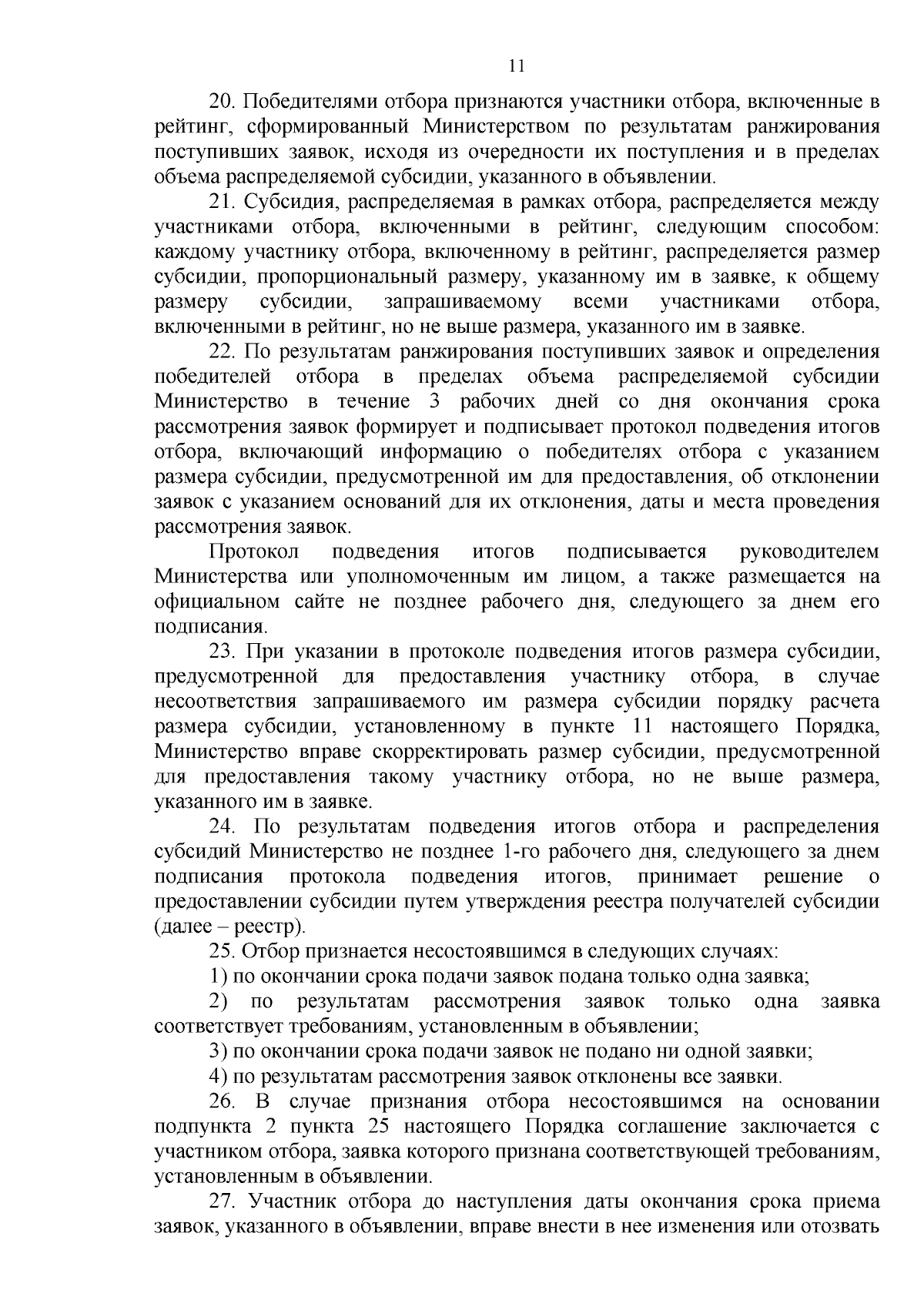 11

20. Победителями отбора признаются участники отбора, включенные в рейтинг, сформированный Министерством по результатам ранжирования поступивших заявок, исходя из очередности их поступления и в пределах объема распределяемой субсидии, указанного в объявлении.

21. Субсидия, распределяемая в рамках отбора, распределяется между участниками отбора, включенными в рейтинг, следующим способом: каждому участнику отбора, включенному в рейтинг, распределяется размер субсидии, пропорциональный размеру, указанному им в заявке, к общему размеру субсидии, запрашиваемому всеми участниками отбора, включенными в рейтинг, но не выше размера, указанного им в заявке.

22. По результатам ранжирования поступивших заявок и определения победителей отбора в пределах объема распределяемой субсидии Министерство в течение 3 рабочих дней со дня окончания срока рассмотрения заявок формирует и подписывает протокол подведения итогов отбора, включающий информацию о победителях отбора с указанием размера субсидии, предусмотренной им для предоставления, об отклонении заявок с указанием оснований для их отклонения, даты и места проведения рассмотрения заявок.

Протокол подведения итогов подписывается руководителем Министерства или уполномоченным им лицом, а также размещается на официальном сайте не позднее рабочего дня, следующего за днем его подписания.

23. При указании в протоколе подведения итогов размера субсидии, предусмотренной для предоставления участнику отбора, в случае несоответствия запрашиваемого им размера субсидии порядку расчета размера субсидии, установленному в пункте 11 настоящего Порядка, Министерство вправе скорректировать размер субсидии, предусмотренной для предоставления такому участнику отбора, но не выше размера, указанного им в заявке.

24. По результатам подведения итогов отбора и распределения субсидий Министерство не позднее 1-го рабочего дня, следующего за днем подписания протокола подведения итогов, принимает решение о предоставлении субсидии путем утверждения реестра получателей субсидии (далее – реестр).

25. Отбор признается несостоявшимся в следующих случаях:

1) по окончании срока подачи заявок подана только одна заявка;

2) по результатам рассмотрения заявок только одна заявка соответствует требованиям, установленным в объявлении;

3) по окончании срока подачи заявок не подано ни одной заявки;

4) по результатам рассмотрения заявок отклонены все заявки.

26. В случае признания отбора несостоявшимся на основании подпункта 2 пункта 25 настоящего Порядка соглашение заключается с участником отбора, заявка которого признана соответствующей требованиям, установленным в объявлении.

27. Участник отбора до наступления даты окончания срока приема заявок, указанного в объявлении, вправе внести в нее изменения или отозвать